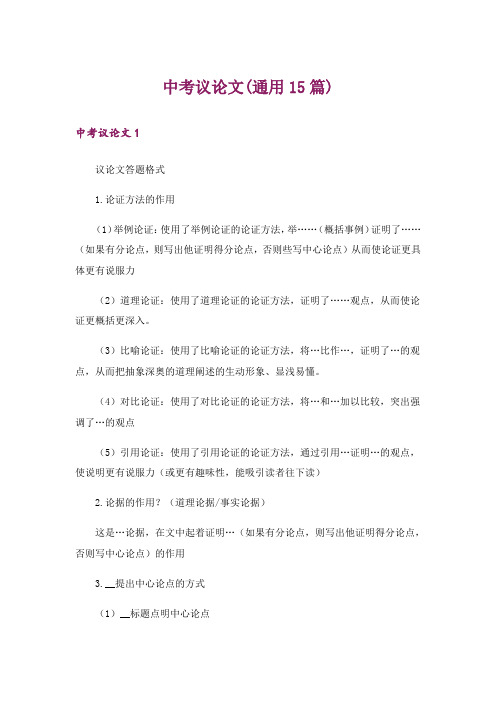 中考议论文(通用15篇)

中考议论文1

议论文答题格式

1.论证方法的作用

(1)举例论证：使用了举例论证的论证方法，举……（概括事例）证明了……（如果有分论点，则写出他证明得分论点，否则些写中心论点）从而使论证更具体更有说服力

（2）道理论证：使用了道理论证的论证方法，证明了……观点，从而使论证更概括更深入。

（3）比喻论证：使用了比喻论证的论证方法，将…比作…，证明了…的观点，从而把抽象深奥的道理阐述的生动形象、显浅易懂。

（4）对比论证：使用了对比论证的论证方法，将…和…加以比较，突出强调了…的观点

（5）引用论证：使用了引用论证的论证方法，通过引用…证明…的观点，使说明更有说服力（或更有趣味性，能吸引读者往下读）

2.论据的作用？（道理论据/事实论据）

这是…论据，在文中起着证明…（如果有分论点，则写出他证明得分论点，否则写中心论点）的作用

3.__提出中心论点的方式

（1）__标题点明中心论点